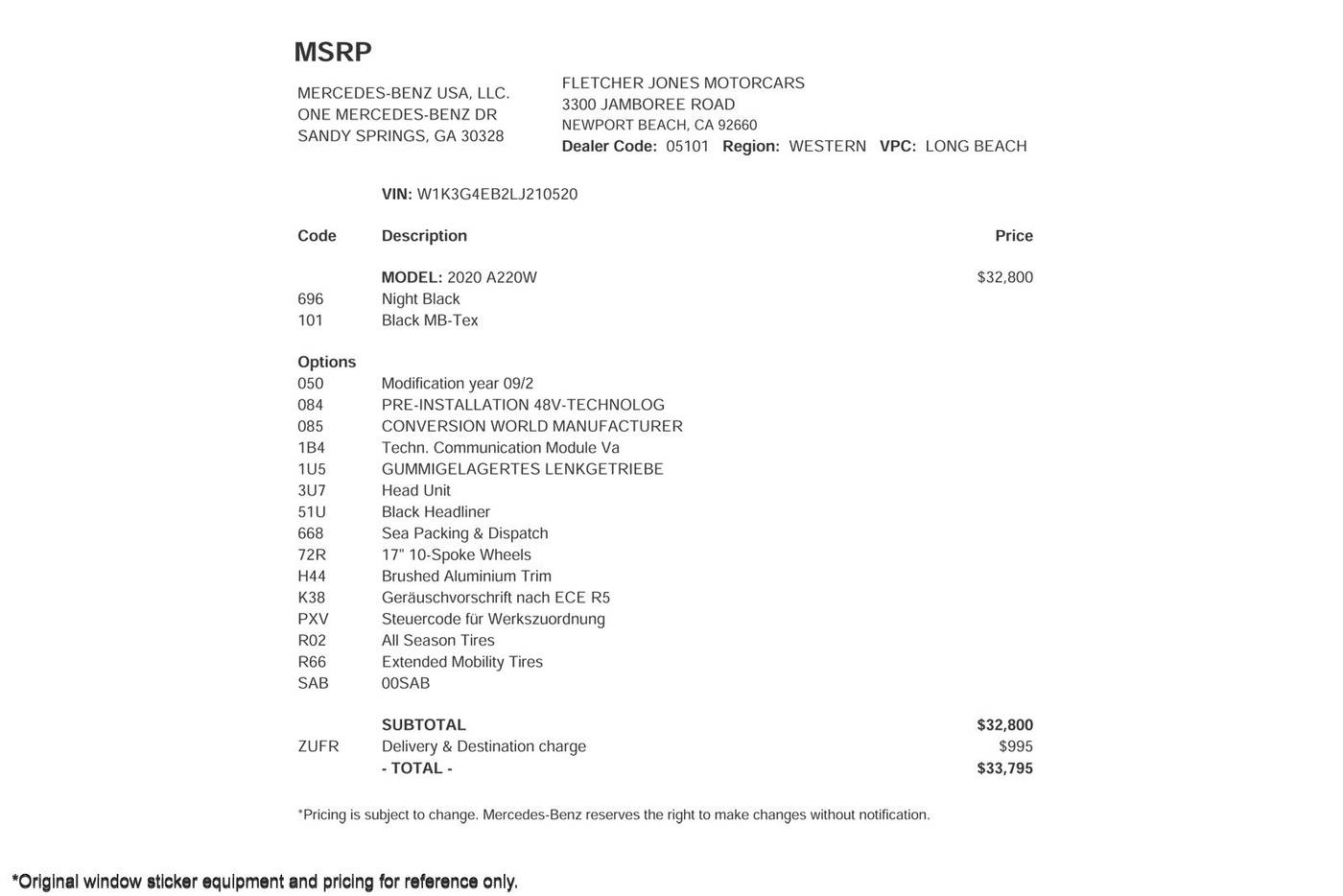 MSRP

MERCEDES-BENZ USA, LLC.
ONE MERCEDES-BENZ DR
SANDY SPRINGS, GA 30328

FLETCHER JONES MOTORCARS
3300 JAMBOREE ROAD
NEWPORT BEACH, CA 92660
Dealer Code: 05101 Region: WESTERN VPC: LONG BEACH

VIN: W1K3G4EB2LJ210520

| Code | Description | Price |
|---|---|---|
| | MODEL: 2020 A220W | $32,800 |
| 696 | Night Black | |
| 101 | Black MB-Tex | |
| Options | | |
| 050 | Modification year 09/2 | |
| 084 | PRE-INSTALLATION 48V-TECHNOLOG | |
| 085 | CONVERSION WORLD MANUFACTURER | |
| 1B4 | Techn. Communication Module Va | |
| 1U5 | GUMMIGELAGERTES LENKGETRIEBE | |
| 3U7 | Head Unit | |
| 51U | Black Headliner | |
| 668 | Sea Packing & Dispatch | |
| 72R | 17" 10-Spoke Wheels | |
| H44 | Brushed Aluminium Trim | |
| K38 | Geräuschvorschrift nach ECE R5 | |
| PXV | Steuercode für Werkszuordnung | |
| R02 | All Season Tires | |
| R66 | Extended Mobility Tires | |
| SAB | 00SAB | |
| | SUBTOTAL | $32,800 |
| ZUFR | Delivery & Destination charge | $995 |
| | - TOTAL - | $33,795 |

*Pricing is subject to change. Mercedes-Benz reserves the right to make changes without notification.

*Original window sticker equipment and pricing for reference only.